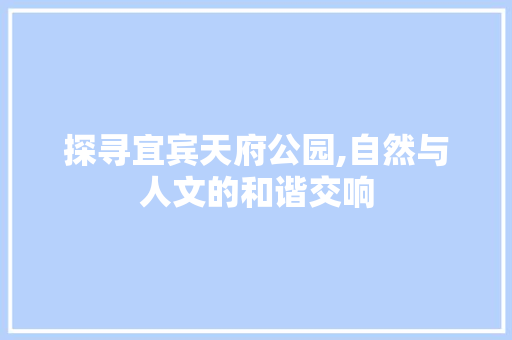 探寻宜宾天府公园,自然与人文的和谐交响